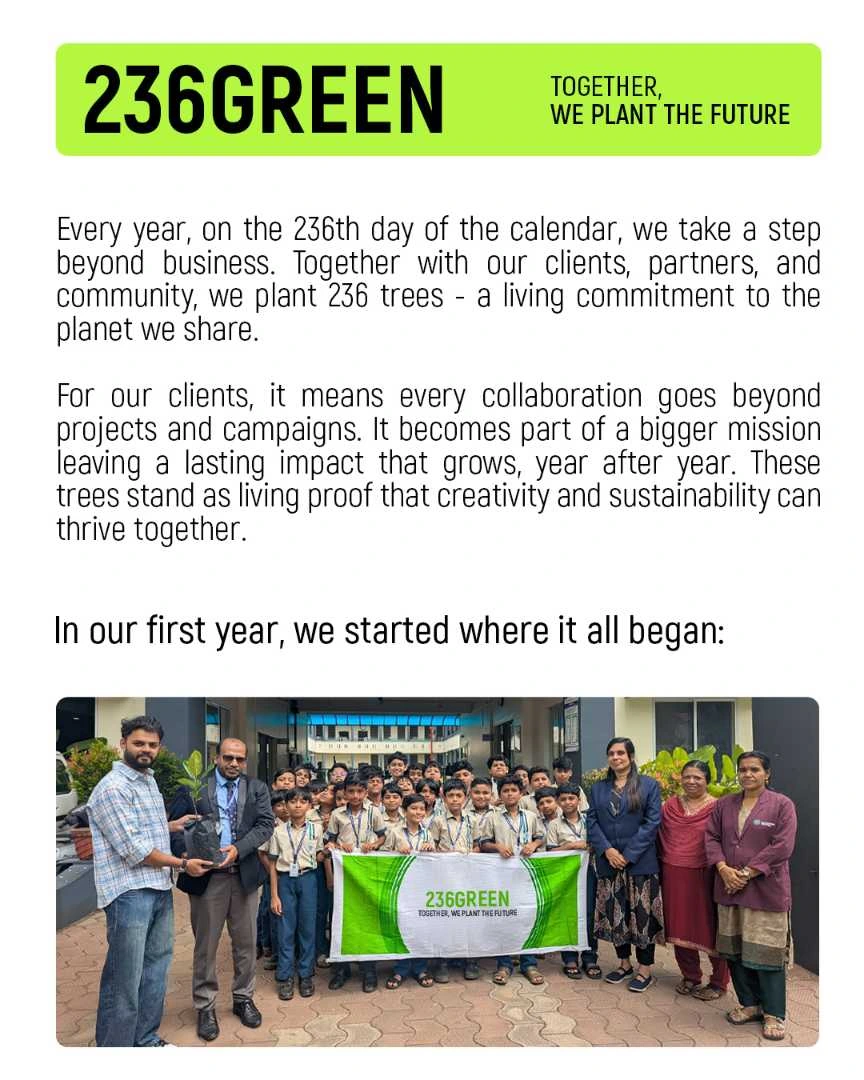 236GREEN

TOGETHER,
WE PLANT THE FUTURE

Every year, on the 236th day of the calendar, we take a step beyond business. Together with our clients, partners, and community, we plant 236 trees - a living commitment to the planet we share.

For our clients, it means every collaboration goes beyond projects and campaigns. It becomes part of a bigger mission leaving a lasting impact that grows, year after year. These trees stand as living proof that creativity and sustainability can thrive together.

In our first year, we started where it all began:

236GREEN
TOGETHER, WE PLANT THE FUTURE